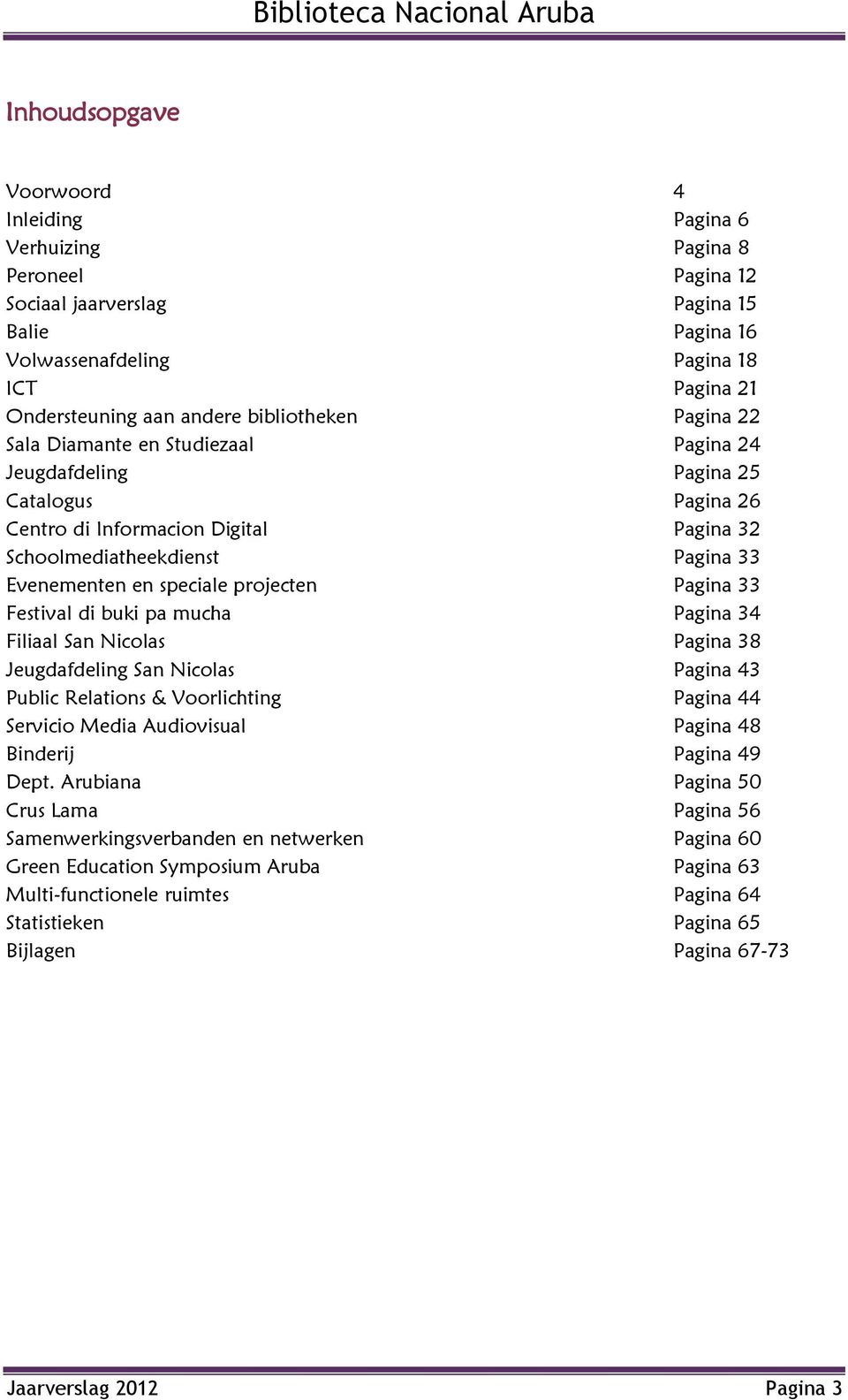 Biblioteca Nacional Aruba

Inhoudsopgave

| | |
|---|---|
| Voorwoord | 4 |
| Inleiding | Pagina 6 |
| Verhuizing | Pagina 8 |
| Peroneel | Pagina 12 |
| Sociaal jaarverslag | Pagina 15 |
| Balie | Pagina 16 |
| Volwassenafdeling | Pagina 18 |
| ICT | Pagina 21 |
| Ondersteuning aan andere bibliotheken | Pagina 22 |
| Sala Diamante en Studiezaal | Pagina 24 |
| Jeugdafdeling | Pagina 25 |
| Catalogus | Pagina 26 |
| Centro di Informacion Digital | Pagina 32 |
| Schoolmediatheekdienst | Pagina 33 |
| Evenementen en speciale projecten | Pagina 33 |
| Festival di buki pa mucha | Pagina 34 |
| Filiaal San Nicolas | Pagina 38 |
| Jeugdafdeling San Nicolas | Pagina 43 |
| Public Relations & Voorlichting | Pagina 44 |
| Servicio Media Audiovisual | Pagina 48 |
| Binderij | Pagina 49 |
| Dept. Arubiana | Pagina 50 |
| Crus Lama | Pagina 56 |
| Samenwerkingsverbanden en netwerken | Pagina 60 |
| Green Education Symposium Aruba | Pagina 63 |
| Multi-functionele ruimtes | Pagina 64 |
| Statistieken | Pagina 65 |
| Bijlagen | Pagina 67-73 |

Jaarverslag 2012 Pagina 3